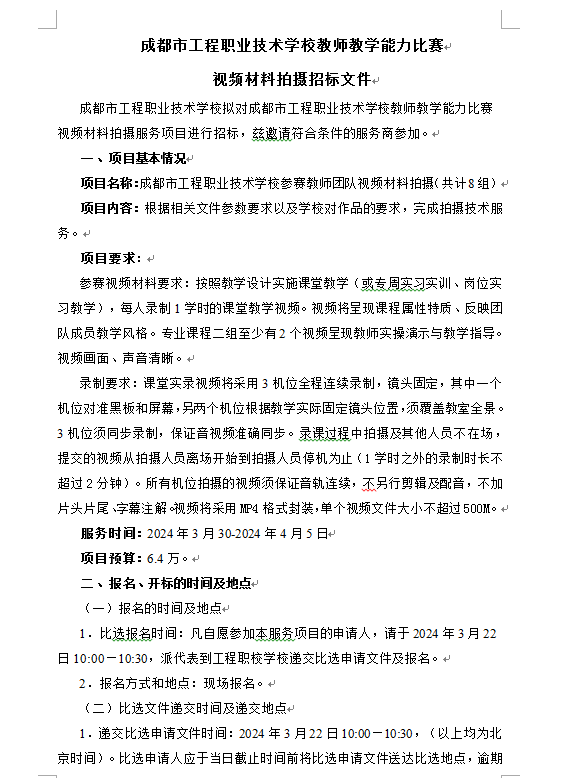 成都市工程职业技术学校教师教学能力比赛

视频材料拍摄招标文件

成都市工程职业技术学校拟对成都市工程职业技术学校教师教学能力比赛视频材料拍摄服务项目进行招标，兹邀请符合条件的服务商参加。

一、项目基本情况

项目名称：成都市工程职业技术学校参赛教师团队视频材料拍摄（共计8组）

项目内容：根据相关文件参数要求以及学校对作品的要求，完成拍摄技术服务。

项目要求：

参赛视频材料要求：按照教学设计实施课堂教学（或专周实习实训、岗位实习教学），每人录制1学时的课堂教学视频。视频将呈现课程属性特质、反映团队成员教学风格。专业课程二组至少有2个视频呈现教师实操演示与教学指导。视频画面、声音清晰。

录制要求：课堂实录视频将采用3机位全程连续录制，镜头固定，其中一个机位对准黑板和屏幕，另两个机位根据教学实际固定镜头位置，须覆盖教室全景。3机位须同步录制，保证音视频准确同步。录课过程中拍摄及其他人员不在场，提交的视频从拍摄人员离场开始到拍摄人员停机为止（1学时之外的录制时长不超过2分钟）。所有机位拍摄的视频须保证音轨连续，不另行剪辑及配音，不加片头片尾、字幕注解。视频将采用MP4格式封装，单个视频文件大小不超过500M。

服务时间：2024年3月30-2024年4月5日

项目预算：6.4万。

二、报名、开标的时间及地点

（一）报名的时间及地点

1．比选报名时间：凡自愿参加本服务项目的申请人，请于2024年3月22日10:00－10:30，派代表到工程职校学校递交比选申请文件及报名。

2．报名方式和地点：现场报名。

（二）比选文件递交时间及递交地点

1．递交比选申请文件时间：2024年3月22日10:00－10:30，（以上均为北京时间）。比选申请人应于当日截止时间前将比选申请文件送达比选地点，逾期